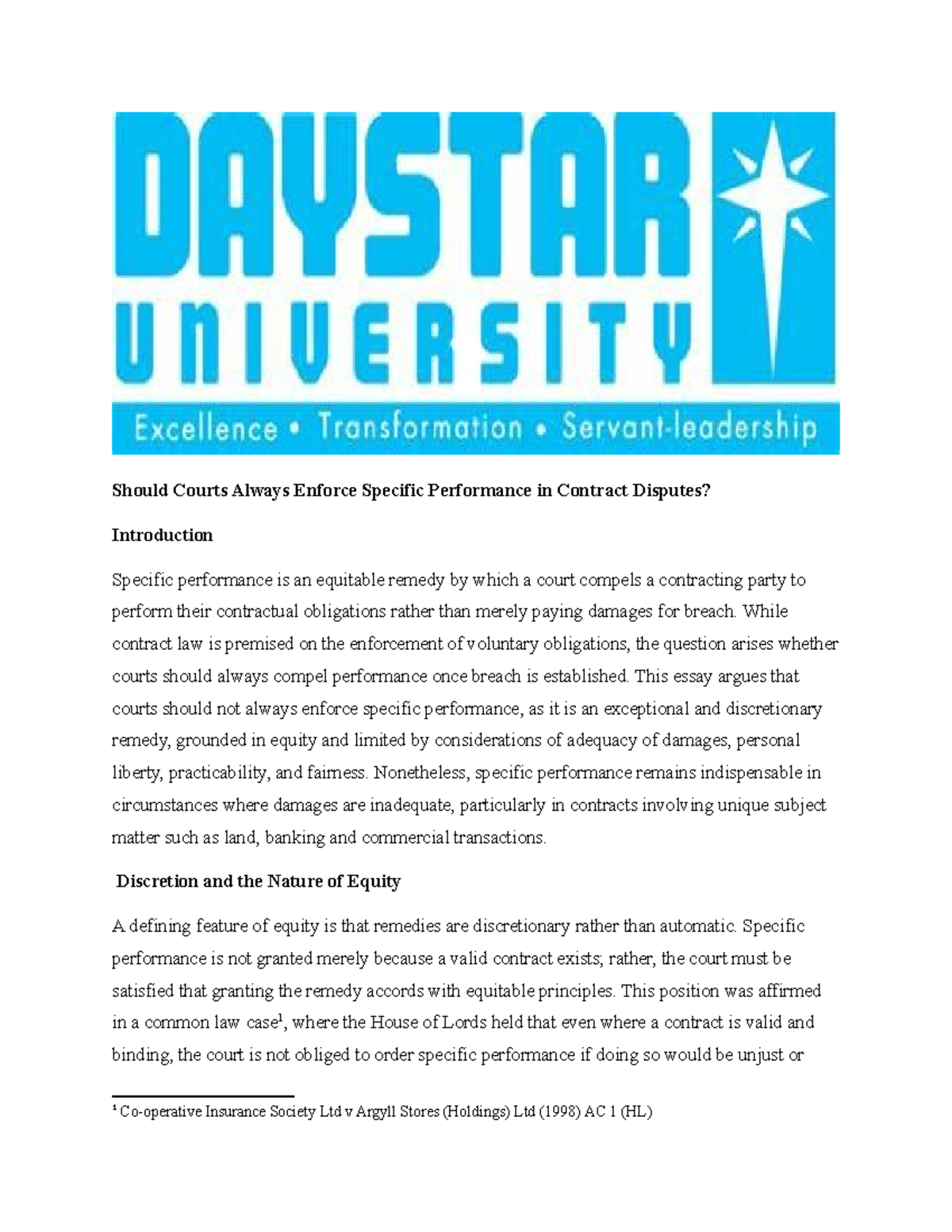 DAYSTAR UNIVERSITY

Excellence • Transformation • Servant-leadership

Should Courts Always Enforce Specific Performance in Contract Disputes?

Introduction

Specific performance is an equitable remedy by which a court compels a contracting party to perform their contractual obligations rather than merely paying damages for breach. While contract law is premised on the enforcement of voluntary obligations, the question arises whether courts should always compel performance once breach is established. This essay argues that courts should not always enforce specific performance, as it is an exceptional and discretionary remedy, grounded in equity and limited by considerations of adequacy of damages, personal liberty, practicability, and fairness. Nonetheless, specific performance remains indispensable in circumstances where damages are inadequate, particularly in contracts involving unique subject matter such as land, banking and commercial transactions.

Discretion and the Nature of Equity

A defining feature of equity is that remedies are discretionary rather than automatic. Specific performance is not granted merely because a valid contract exists; rather, the court must be satisfied that granting the remedy accords with equitable principles. This position was affirmed in a common law case$^{1}$, where the House of Lords held that even where a contract is valid and binding, the court is not obliged to order specific performance if doing so would be unjust or

$^{1}$ Co-operative Insurance Society Ltd v Argyll Stores (Holdings) Ltd (1998) AC 1 (HL)